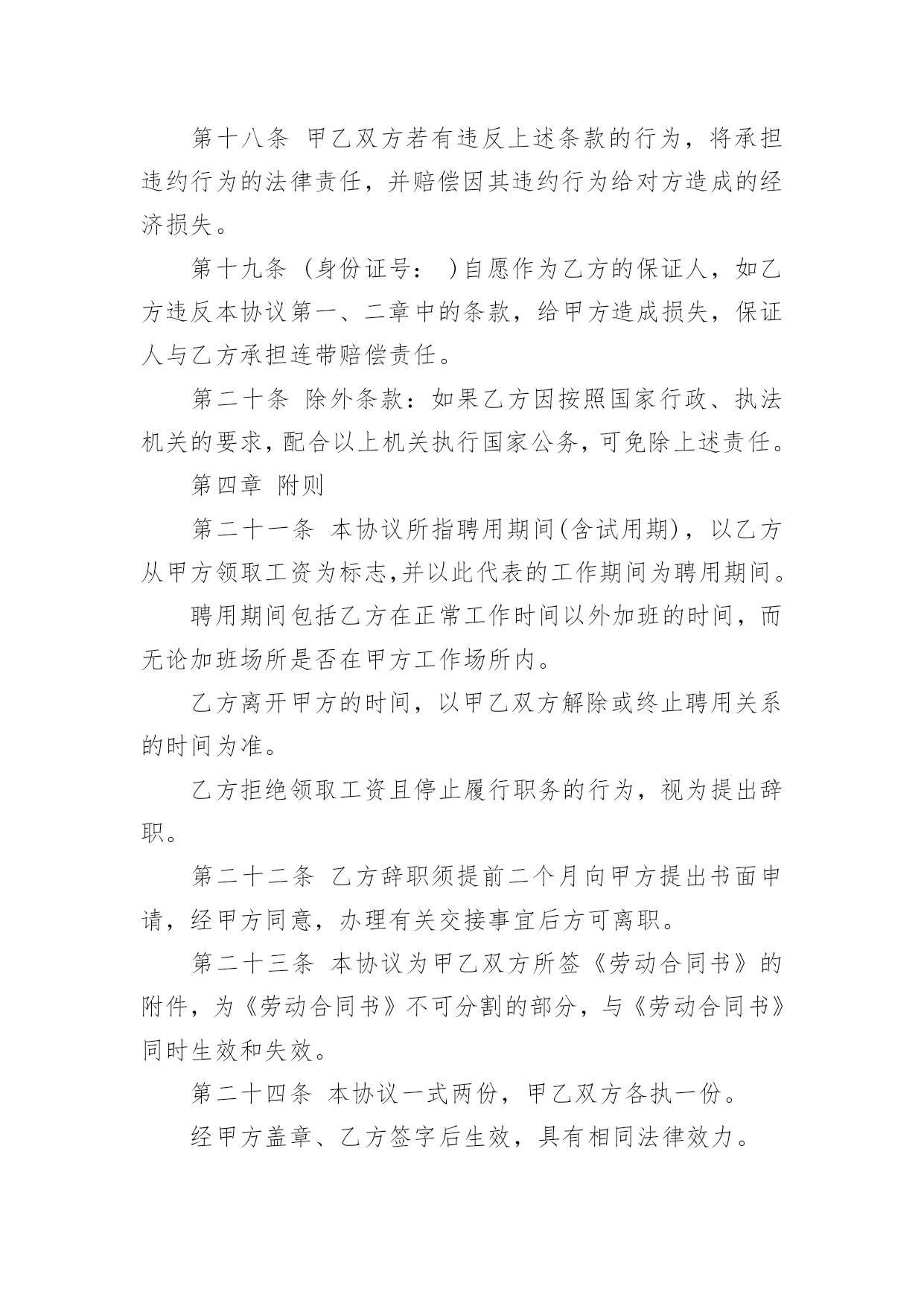 第十八条 甲乙双方若有违反上述条款的行为，将承担违约行为的法律责任，并赔偿因其违约行为给对方造成的经济损失。

第十九条 (身份证号： )自愿作为乙方的保证人，如乙方违反本协议第一、二章中的条款，给甲方造成损失，保证人与乙方承担连带赔偿责任。

第二十条 除外条款：如果乙方因按照国家行政、执法机关的要求，配合以上机关执行国家公务，可免除上述责任。

第四章 附则

第二十一条 本协议所指聘用期间(含试用期)，以乙方从甲方领取工资为标志，并以此代表的工作期间为聘用期间。

聘用期间包括乙方在正常工作时间以外加班的时间，而无论加班场所是否在甲方工作场所内。

乙方离开甲方的时间，以甲乙双方解除或终止聘用关系的时间为准。

乙方拒绝领取工资且停止履行职务的行为，视为提出辞职。

第二十二条 乙方辞职须提前二个月向甲方提出书面申请，经甲方同意，办理有关交接事宜后方可离职。

第二十三条 本协议为甲乙双方所签《劳动合同书》的附件，为《劳动合同书》不可分割的部分，与《劳动合同书》同时生效和失效。

第二十四条 本协议一式两份，甲乙双方各执一份。

经甲方盖章、乙方签字后生效，具有相同法律效力。